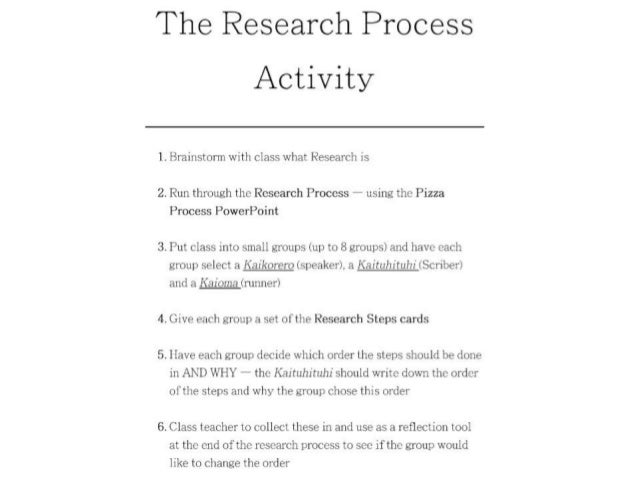 The Research Process Activity

1. Brainstorm with class what Research is

2. Run through the Research Process — using the Pizza Process PowerPoint

3. Put class into small groups (up to 8 groups) and have each group select a Kaikorero (speaker), a Kaituhituhi (Scriber) and a Kaioma (runner)

4. Give each group a set of the Research Steps cards

5. Have each group decide which order the steps should be done in AND WHY — the Kaituhituhi should write down the order of the steps and why the group chose this order

6. Class teacher to collect these in and use as a reflection tool at the end of the research process to see if the group would like to change the order